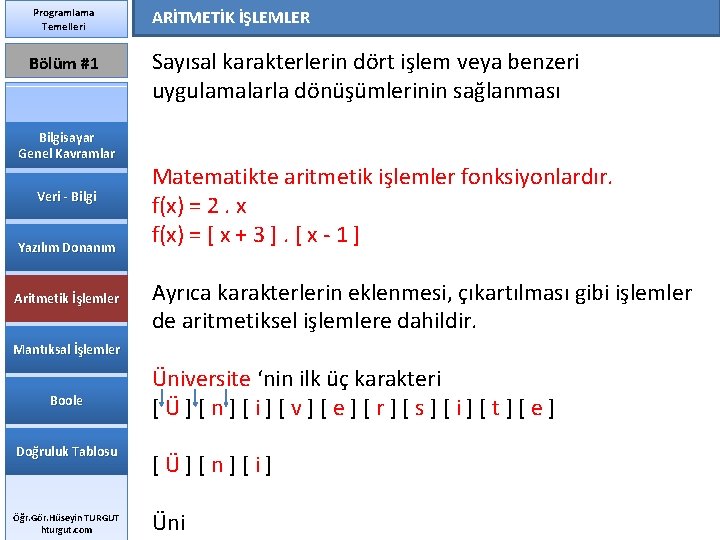 Programlama Temelleri

Bölüm #1

Bilgisayar Genel Kavramlar

Veri - Bilgi

Yazılım Donanım

Aritmetik İşlemler

Mantıksal İşlemler

Boole

Doğruluk Tablosu

Öğr.Gör.Hüseyin TURGUT
hturgut.com

ARİTMETİK İŞLEMLER

Sayısal karakterlerin dört işlem veya benzeri uygulamalarla dönüşümlerinin sağlanması

Matematikte aritmetik işlemler fonksiyonlardır.
f(x) = 2 . x
f(x) = [ x + 3 ] . [ x - 1 ]

Ayrıca karakterlerin eklenmesi, çıkartılması gibi işlemler de aritmetiksel işlemlere dahildir.

Üniversite ‘nin ilk üç karakteri
[ Ü ] [ n ] [ i ] [ v ] [ e ] [ r ] [ s ] [ i ] [ t ] [ e ]

[ Ü ] [ n ] [ i ]

Üni